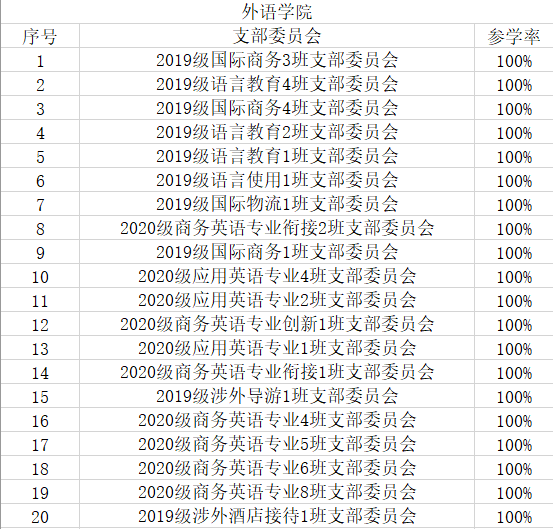 外语学院

| 序号 | 支部委员会 | 参学率 |
|---|---|---|
| 1 | 2019级国际商务3班支部委员会 | 100% |
| 2 | 2019级语言教育4班支部委员会 | 100% |
| 3 | 2019级国际商务4班支部委员会 | 100% |
| 4 | 2019级语言教育2班支部委员会 | 100% |
| 5 | 2019级语言教育1班支部委员会 | 100% |
| 6 | 2019级语言使用1班支部委员会 | 100% |
| 7 | 2019级国际物流1班支部委员会 | 100% |
| 8 | 2020级商务英语专业衔接2班支部委员会 | 100% |
| 9 | 2019级国际商务1班支部委员会 | 100% |
| 10 | 2020级应用英语专业4班支部委员会 | 100% |
| 11 | 2020级应用英语专业2班支部委员会 | 100% |
| 12 | 2020级商务英语专业创新1班支部委员会 | 100% |
| 13 | 2020级应用英语专业1班支部委员会 | 100% |
| 14 | 2020级商务英语专业衔接1班支部委员会 | 100% |
| 15 | 2019级涉外导游1班支部委员会 | 100% |
| 16 | 2020级商务英语专业4班支部委员会 | 100% |
| 17 | 2020级商务英语专业5班支部委员会 | 100% |
| 18 | 2020级商务英语专业6班支部委员会 | 100% |
| 19 | 2020级商务英语专业8班支部委员会 | 100% |
| 20 | 2019级涉外酒店接待1班支部委员会 | 100% |